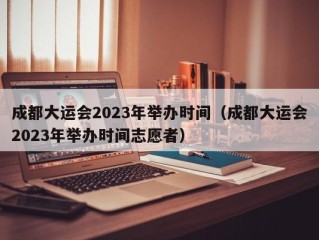 成都大运会2023年举办时间（成都大运会2023年举办时间志愿者）